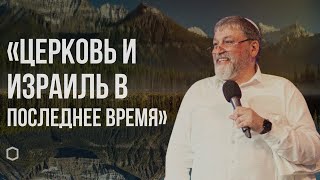 «ЦЕРКОВЬ И ИЗРАИЛЬ В ПОСЛЕДНЕЕ ВРЕМЯ»